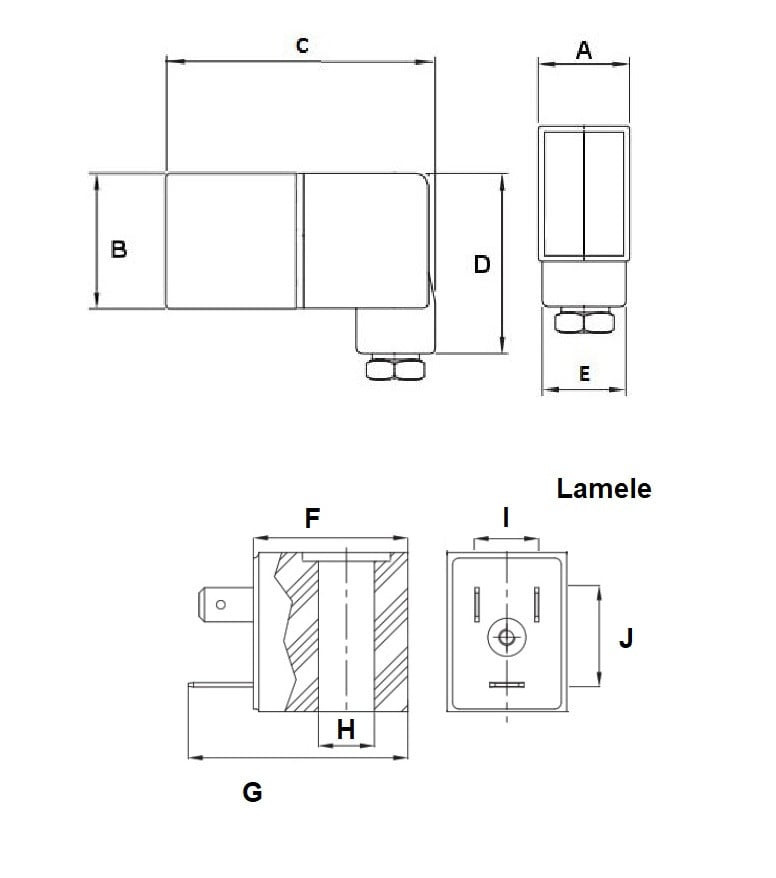 C
A
B
D
E
Lamele
F
I
J
H
G